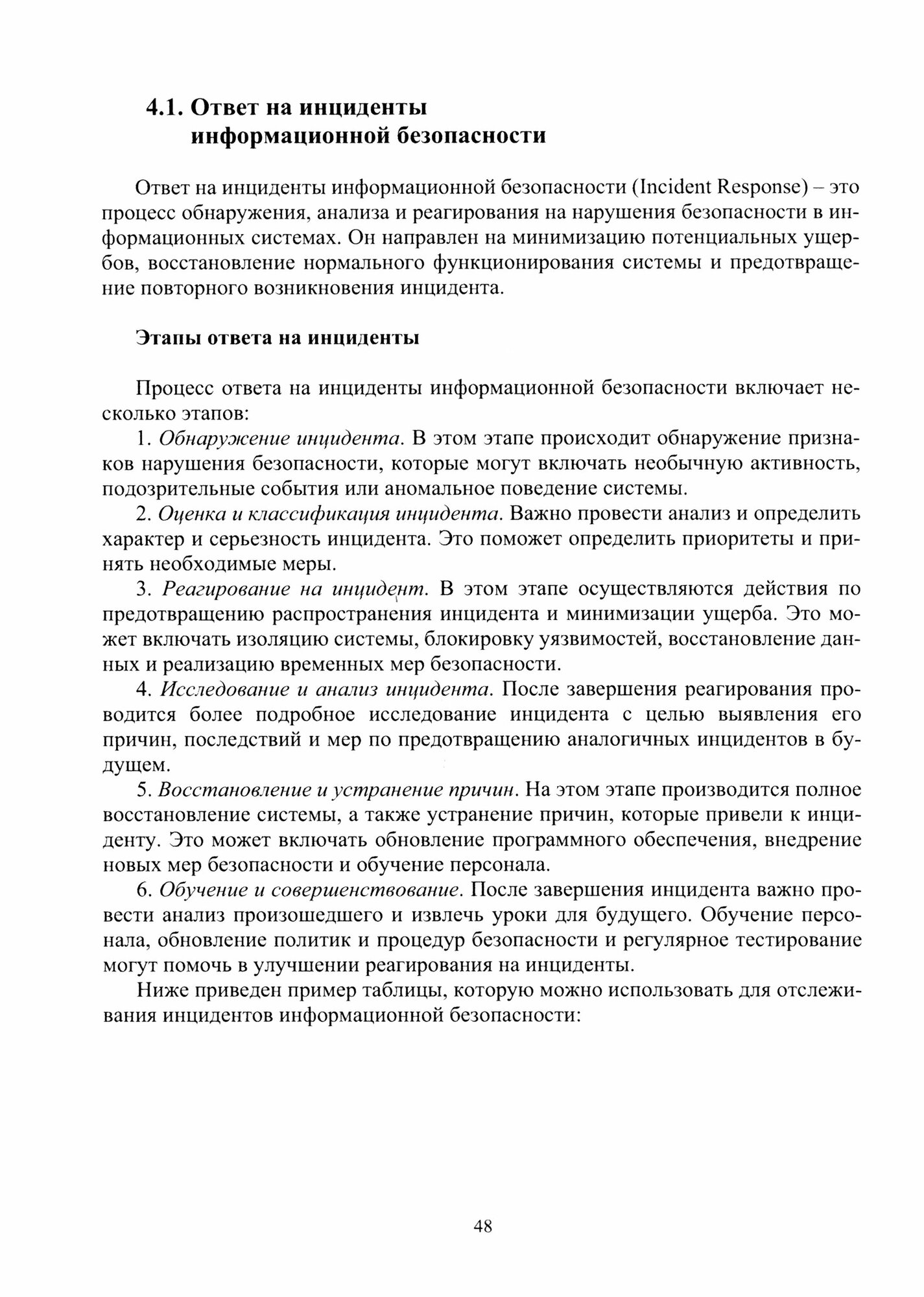 4.1. Ответ на инциденты информационной безопасности

Ответ на инциденты информационной безопасности (Incident Response) – это процесс обнаружения, анализа и реагирования на нарушения безопасности в информационных системах. Он направлен на минимизацию потенциальных ущербов, восстановление нормального функционирования системы и предотвращение повторного возникновения инцидента.

Этапы ответа на инциденты

Процесс ответа на инциденты информационной безопасности включает несколько этапов:
1. Обнаружение инцидента. В этом этапе происходит обнаружение признаков нарушения безопасности, которые могут включать необычную активность, подозрительные события или аномальное поведение системы.
2. Оценка и классификация инцидента. Важно провести анализ и определить характер и серьезность инцидента. Это поможет определить приоритеты и принять необходимые меры.
3. Реагирование на инцидент. В этом этапе осуществляются действия по предотвращению распространения инцидента и минимизации ущерба. Это может включать изоляцию системы, блокировку уязвимостей, восстановление данных и реализацию временных мер безопасности.
4. Исследование и анализ инцидента. После завершения реагирования проводится более подробное исследование инцидента с целью выявления его причин, последствий и мер по предотвращению аналогичных инцидентов в будущем.
5. Восстановление и устранение причин. На этом этапе производится полное восстановление системы, а также устранение причин, которые привели к инциденту. Это может включать обновление программного обеспечения, внедрение новых мер безопасности и обучение персонала.
6. Обучение и совершенствование. После завершения инцидента важно провести анализ произошедшего и извлечь уроки для будущего. Обучение персонала, обновление политик и процедур безопасности и регулярное тестирование могут помочь в улучшении реагирования на инциденты.
Ниже приведен пример таблицы, которую можно использовать для отслеживания инцидентов информационной безопасности:

48